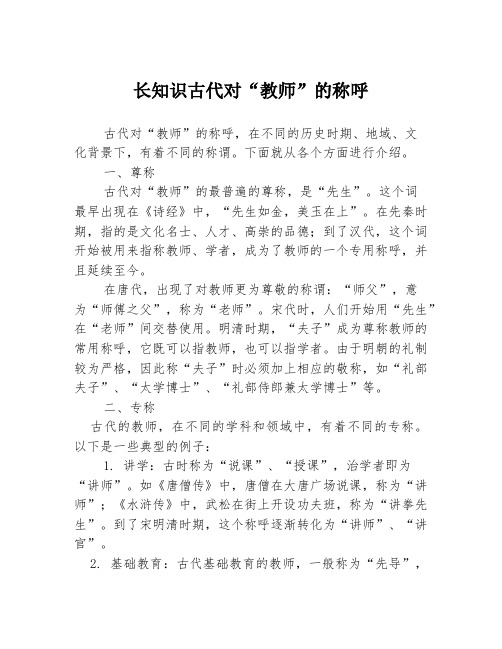 长知识古代对“教师”的称呼

古代对“教师”的称呼，在不同的历史时期、地域、文化背景下，有着不同的称谓。下面就从各个方面进行介绍。

一、尊称

古代对“教师”的最普遍的尊称，是“先生”。这个词最早出现在《诗经》中，“先生如金，美玉在上”。在先秦时期，指的是文化名士、人才、高崇的品德；到了汉代，这个词开始被用来指称教师、学者，成为了教师的一个专用称呼，并且延续至今。

在唐代，出现了对教师更为尊敬的称谓：“师父”，意为“师傅之父”，称为“老师”。宋代时，人们开始用“先生”在“老师”间交替使用。明清时期，“夫子”成为尊称教师的常用称呼，它既可以指教师，也可以指学者。由于明朝的礼制较为严格，因此称“夫子”时必须加上相应的敬称，如“礼部夫子”、“太学博士”、“礼部侍郎兼太学博士”等。

二、专称

古代的教师，在不同的学科和领域中，有着不同的专称。以下是一些典型的例子：

1. 讲学：古时称为“说课”、“授课”，治学者即为“讲师”。如《唐僧传》中，唐僧在大唐广场说课，称为“讲师”；《水浒传》中，武松在街上开设功夫班，称为“讲拳先生”。到了宋明清时期，这个称呼逐渐转化为“讲师”、“讲官”。

2. 基础教育：古代基础教育的教师，一般称为“先导”，